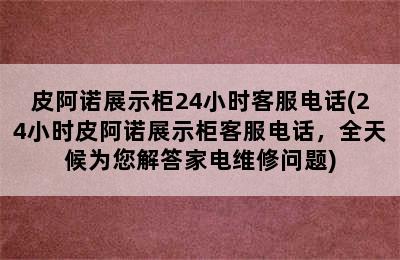 皮阿诺展示柜24小时客服电话(24小时皮阿诺展示柜客服电话，全天候为您解答家电维修问题)